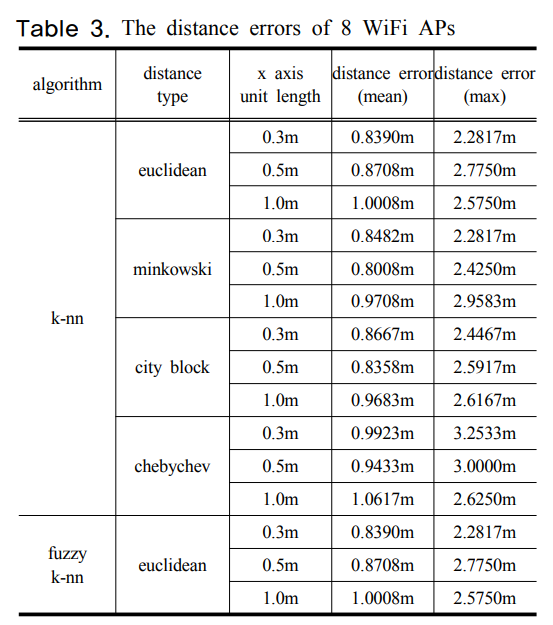 Table 3. The distance errors of 8 WiFi APs

| algorithm | distance type | x axis unit length | distance error (mean) | distance error (max) |
|---|---|---|---|---|
| k-nn | euclidean | 0.3m | 0.8390m | 2.2817m |
| | | 0.5m | 0.8708m | 2.7750m |
| | | 1.0m | 1.0008m | 2.5750m |
| | minkowski | 0.3m | 0.8482m | 2.2817m |
| | | 0.5m | 0.8008m | 2.4250m |
| | | 1.0m | 0.9708m | 2.9583m |
| | city block | 0.3m | 0.8667m | 2.4467m |
| | | 0.5m | 0.8358m | 2.5917m |
| | | 1.0m | 0.9683m | 2.6167m |
| | chebychev | 0.3m | 0.9923m | 3.2533m |
| | | 0.5m | 0.9433m | 3.0000m |
| | | 1.0m | 1.0617m | 2.6250m |
| fuzzy k-nn | euclidean | 0.3m | 0.8390m | 2.2817m |
| | | 0.5m | 0.8708m | 2.7750m |
| | | 1.0m | 1.0008m | 2.5750m |